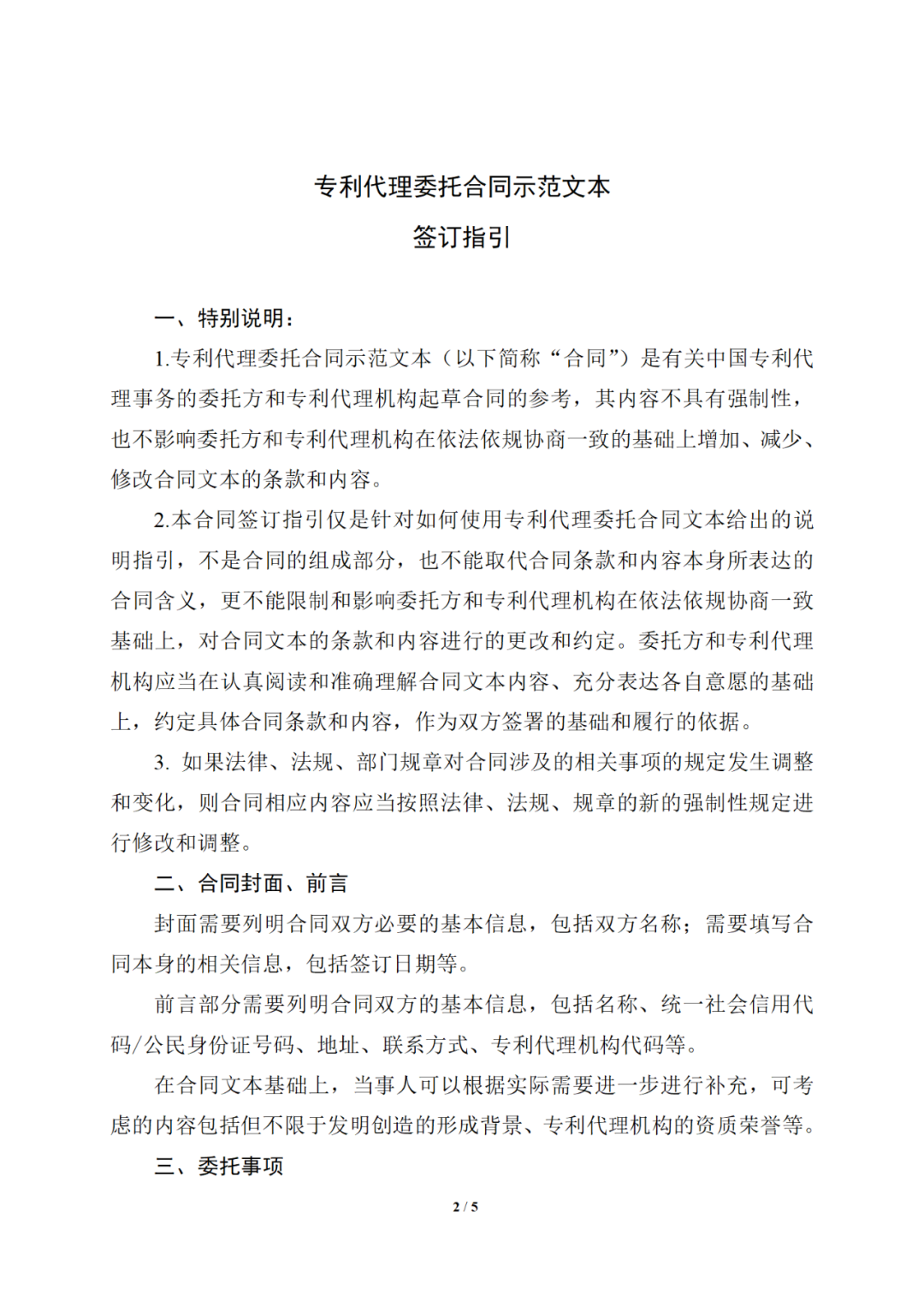 专利代理委托合同示范文本

签订指引

一、特别说明：

1.专利代理委托合同示范文本（以下简称“合同”）是有关中国专利代理事务的委托方和专利代理机构起草合同的参考，其内容不具有强制性，也不影响委托方和专利代理机构在依法依规协商一致的基础上增加、减少、修改合同文本的条款和内容。

2.本合同签订指引仅是针对如何使用专利代理委托合同文本给出的说明指引，不是合同的组成部分，也不能取代合同条款和内容本身所表达的合同含义，更不能限制和影响委托方和专利代理机构在依法依规协商一致基础上，对合同文本的条款和内容进行的更改和约定。委托方和专利代理机构应当在认真阅读和准确理解合同文本内容、充分表达各自意愿的基础上，约定具体合同条款和内容，作为双方签署的基础和履行的依据。

3. 如果法律、法规、部门规章对合同涉及的相关事项的规定发生调整和变化，则合同相应内容应当按照法律、法规、规章的新的强制性规定进行修改和调整。

二、合同封面、前言

封面需要列明合同双方必要的基本信息，包括双方名称；需要填写合同本身的相关信息，包括签订日期等。

前言部分需要列明合同双方的基本信息，包括名称、统一社会信用代码/公民身份证号码、地址、联系方式、专利代理机构代码等。

在合同文本基础上，当事人可以根据实际需要进一步进行补充，可考虑的内容包括但不限于发明创造的形成背景、专利代理机构的资质荣誉等。

三、委托事项

2 / 5